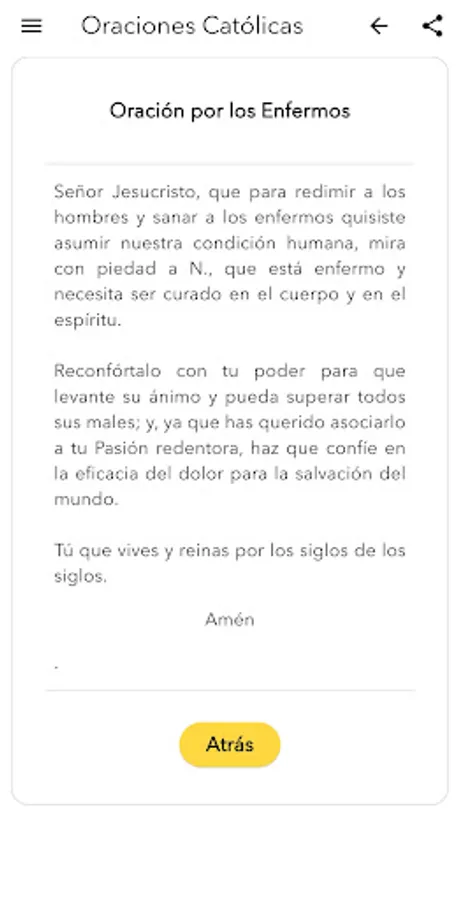 Oraciones Católicas

Oración por los Enfermos

Señor Jesucristo, que para redimir a los hombres y sanar a los enfermos quisiste asumir nuestra condición humana, mira con piedad a N., que está enfermo y necesita ser curado en el cuerpo y en el espíritu.

Reconfórtalo con tu poder para que levante su ánimo y pueda superar todos sus males; y, ya que has querido asociarlo a tu Pasión redentora, haz que confíe en la eficacia del dolor para la salvación del mundo.

Tú que vives y reinas por los siglos de los siglos.

Amén

.

Atrás